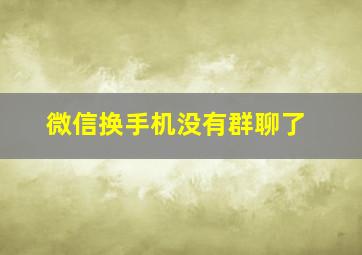 微信换手机没有群聊了